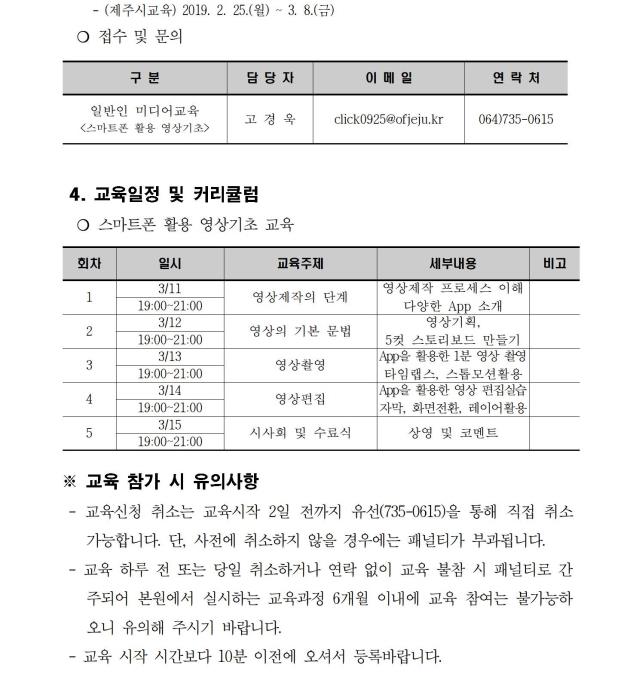 - (제주시교육) 2019. 2. 25.(월) ~ 3. 8.(금)

○ 접수 및 문의

| 구 분 | 담 당 자 | 이 메 일 | 연 락 처 |
|---|---|---|---|
| 일반인 미디어교육 <스마트폰 활용 영상기초> | 고 경 욱 | click0925@ofjeju.kr | 064)735-0615 |

4. 교육일정 및 커리큘럼

○ 스마트폰 활용 영상기초 교육

| 회차 | 일시 | 교육주제 | 세부내용 | 비고 |
|---|---|---|---|---|
| 1 | 3/11 19:00~21:00 | 영상제작의 단계 | 영상제작 프로세스 이해 다양한 App 소개 | |
| 2 | 3/12 19:00~21:00 | 영상의 기본 문법 | 영상기획, 5컷 스토리보드 만들기 | |
| 3 | 3/13 19:00~21:00 | 영상촬영 | App을 활용한 1분 영상 촬영 타임랩스, 스톱모션활용 | |
| 4 | 3/14 19:00~21:00 | 영상편집 | App을 활용한 영상 편집실습 자막, 화면전환, 레이어활용 | |
| 5 | 3/15 19:00~21:00 | 시사회 및 수료식 | 상영 및 코멘트 | |

※ 교육 참가 시 유의사항

- 교육신청 취소는 교육시작 2일 전까지 유선(735-0615)을 통해 직접 취소 가능합니다. 단, 사전에 취소하지 않을 경우에는 패널티가 부과됩니다.

- 교육 하루 전 또는 당일 취소하거나 연락 없이 교육 불참 시 패널티로 간주되어 본원에서 실시하는 교육과정 6개월 이내에 교육 참여는 불가능하오니 유의해 주시기 바랍니다.

- 교육 시작 시간보다 10분 이전에 오셔서 등록바랍니다.